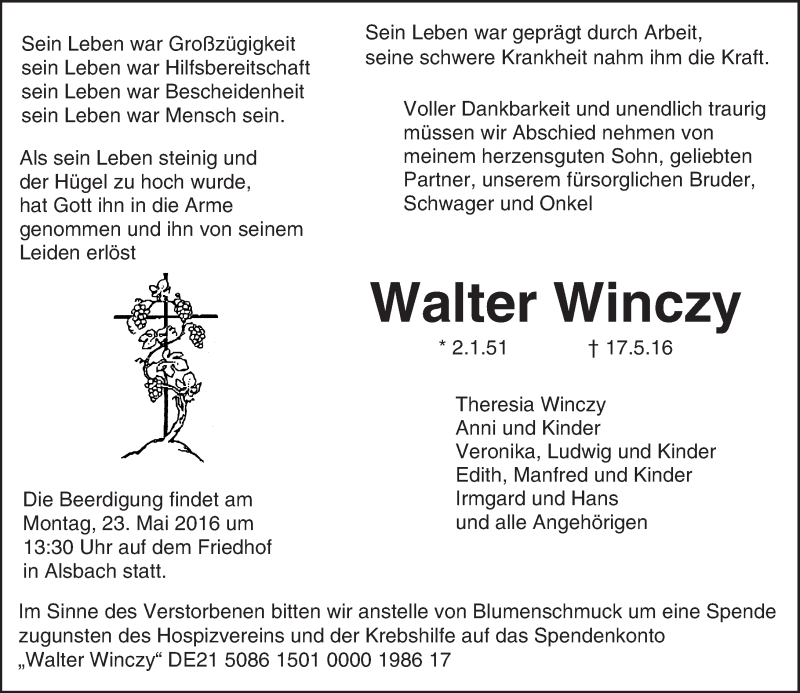 Sein Leben war Großzügigkeit
sein Leben war Hilfsbereitschaft
sein Leben war Bescheidenheit
sein Leben war Mensch sein.

Als sein Leben steinig und der Hügel zu hoch wurde, hat Gott ihn in die Arme genommen und ihn von seinem Leiden erlöst

Die Beerdigung findet am Montag, 23. Mai 2016 um 13:30 Uhr auf dem Friedhof in Alsbach statt.

Sein Leben war geprägt durch Arbeit,
seine schwere Krankheit nahm ihm die Kraft.

Voller Dankbarkeit und unendlich traurig müssen wir Abschied nehmen von meinem herzensguten Sohn, geliebten Partner, unserem fürsorglichen Bruder, Schwager und Onkel

Walter Winczy

* 2.1.51 † 17.5.16

Theresia Winczy
Anni und Kinder
Veronika, Ludwig und Kinder
Edith, Manfred und Kinder
Irmgard und Hans
und alle Angehörigen

Im Sinne des Verstorbenen bitten wir anstelle von Blumenschmuck um eine Spende zugunsten des Hospizvereins und der Krebshilfe auf das Spendenkonto „Walter Winczy“ DE21 5086 1501 0000 1986 17